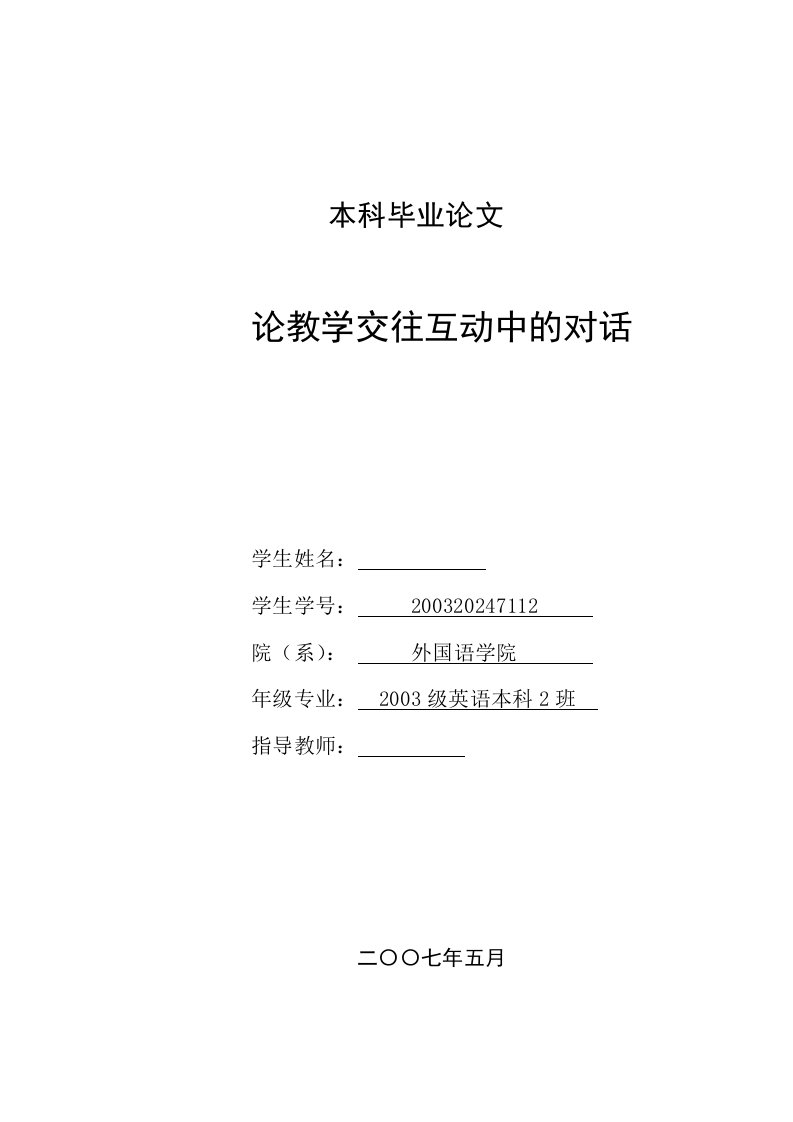 本科毕业论文

论教学交往互动中的对话

学生姓名：

学生学号： 200320247112

院（系）： 外国语学院

年级专业： 2003 级英语本科 2 班

指导教师：

二〇〇七年五月